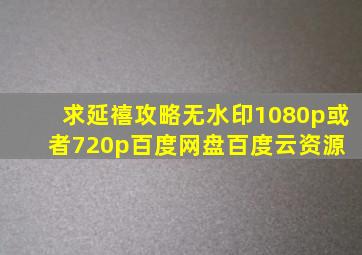 求延禧攻略无水印1080p或者720p百度网盘百度云资源